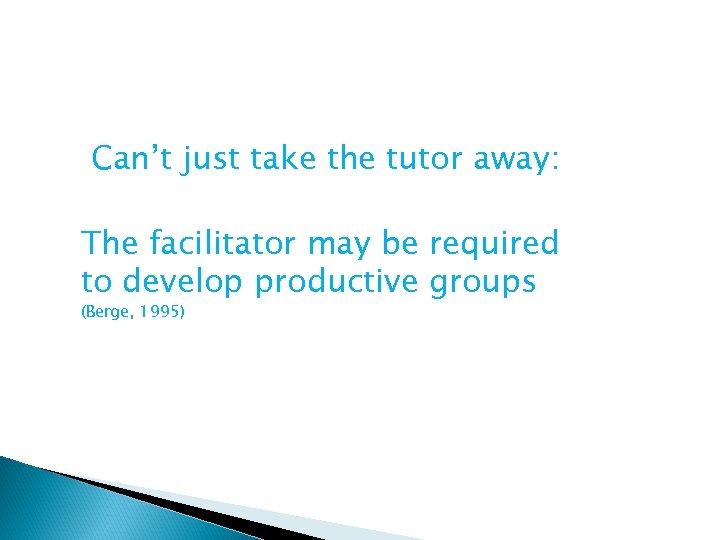 Can’t just take the tutor away:

The facilitator may be required to develop productive groups
(Berge, 1995)